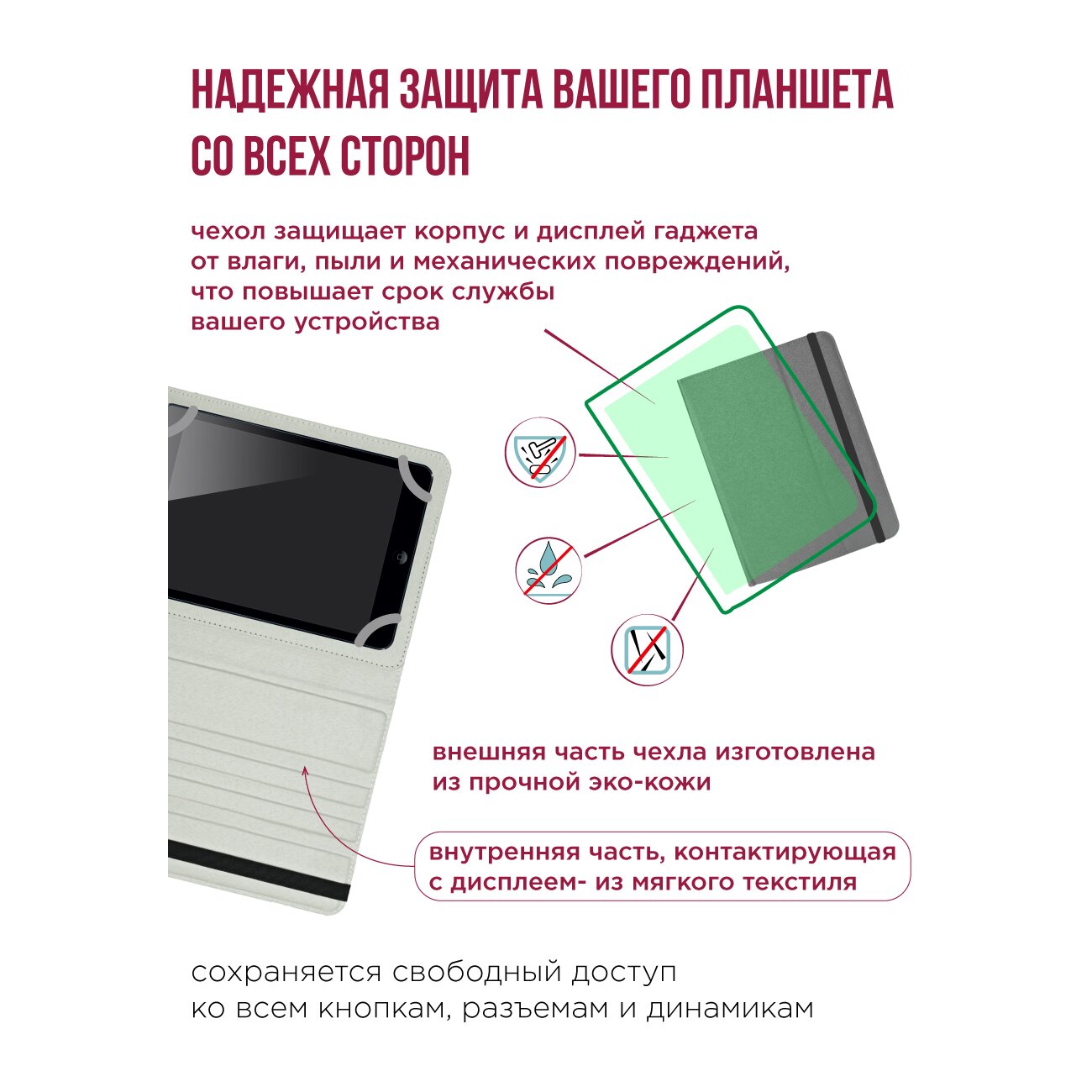 НАДЕЖНАЯ ЗАЩИТА ВАШЕГО ПЛАНШЕТА СО ВСЕХ СТОРОН

чехол защищает корпус и дисплей гаджета от влаги, пыли и механических повреждений, что повышает срок службы вашего устройства

внешняя часть чехла изготовлена из прочной эко-кожи

внутренняя часть, контактирующая с дисплеем- из мягкого текстиля

сохраняется свободный доступ ко всем кнопкам, разъемам и динамикам